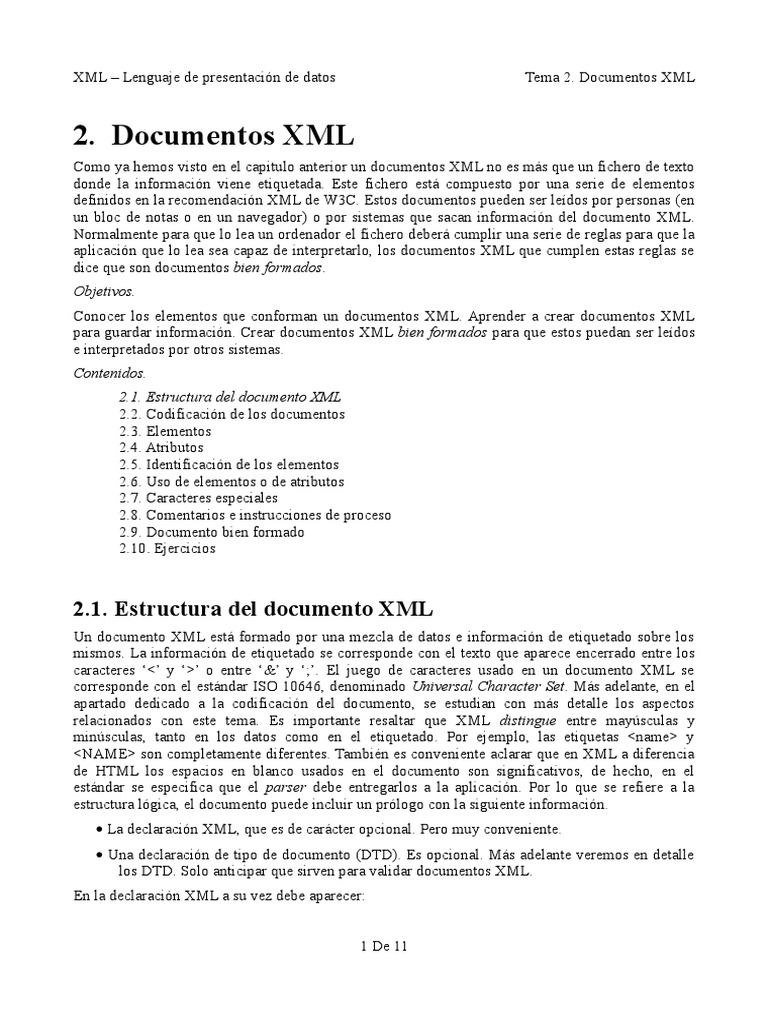 XML – Lenguaje de presentación de datos

Tema 2. Documentos XML

2. Documentos XML

Como ya hemos visto en el capitulo anterior un documentos XML no es más que un fichero de texto donde la información viene etiquetada. Este fichero está compuesto por una serie de elementos definidos en la recomendación XML de W3C. Estos documentos pueden ser leídos por personas (en un bloc de notas o en un navegador) o por sistemas que sacan información del documento XML. Normalmente para que lo lea un ordenador el fichero deberá cumplir una serie de reglas para que la aplicación que lo lea sea capaz de interpretarlo, los documentos XML que cumplen estas reglas se dice que son documentos bien formados.

Objetivos.

Conocer los elementos que conforman un documentos XML. Aprender a crear documentos XML para guardar información. Crear documentos XML bien formados para que estos puedan ser leídos e interpretados por otros sistemas.

Contenidos.

2.1. Estructura del documento XML
2.2. Codificación de los documentos
2.3. Elementos
2.4. Atributos
2.5. Identificación de los elementos
2.6. Uso de elementos o de atributos
2.7. Caracteres especiales
2.8. Comentarios e instrucciones de proceso
2.9. Documento bien formado
2.10. Ejercicios

2.1. Estructura del documento XML

Un documento XML está formado por una mezcla de datos e información de etiquetado sobre los mismos. La información de etiquetado se corresponde con el texto que aparece encerrado entre los caracteres ‘<’ y ‘>’ o entre ‘&’ y ‘;’. El juego de caracteres usado en un documento XML se corresponde con el estándar ISO 10646, denominado Universal Character Set. Más adelante, en el apartado dedicado a la codificación del documento, se estudian con más detalle los aspectos relacionados con este tema. Es importante resaltar que XML distingue entre mayúsculas y minúsculas, tanto en los datos como en el etiquetado. Por ejemplo, las etiquetas <name> y <NAME> son completamente diferentes. También es conveniente aclarar que en XML a diferencia de HTML los espacios en blanco usados en el documento son significativos, de hecho, en el estándar se especifica que el parser debe entregarlos a la aplicación. Por lo que se refiere a la estructura lógica, el documento puede incluir un prólogo con la siguiente información.

• La declaración XML, que es de carácter opcional. Pero muy conveniente.

• Una declaración de tipo de documento (DTD). Es opcional. Más adelante veremos en detalle los DTD. Solo anticipar que sirven para validar documentos XML.

En la declaración XML a su vez debe aparecer:

1 De 11